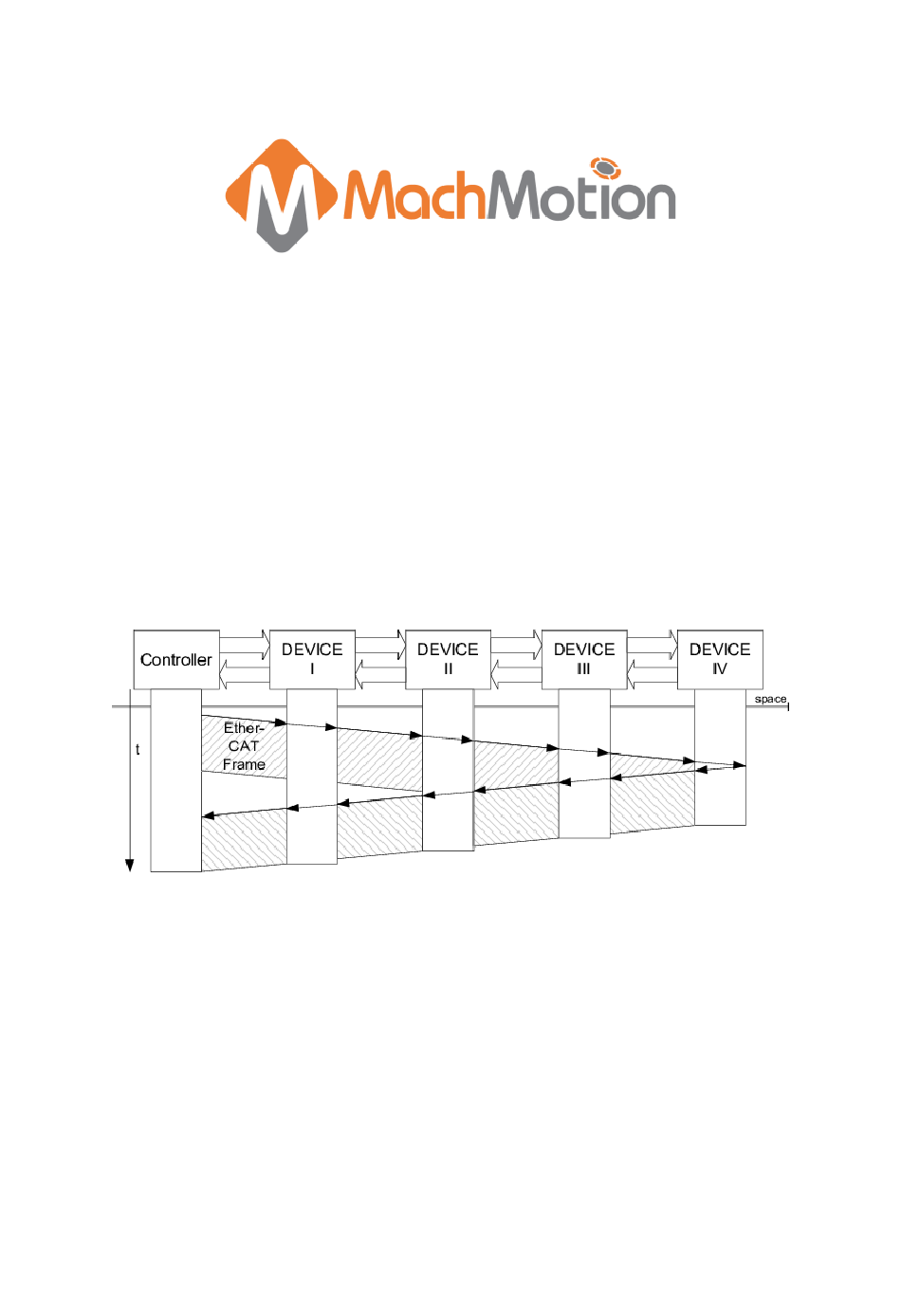 MachMotion

Controller

DEVICE I

DEVICE II

DEVICE III

DEVICE IV

space

t

Ether-CAT Frame